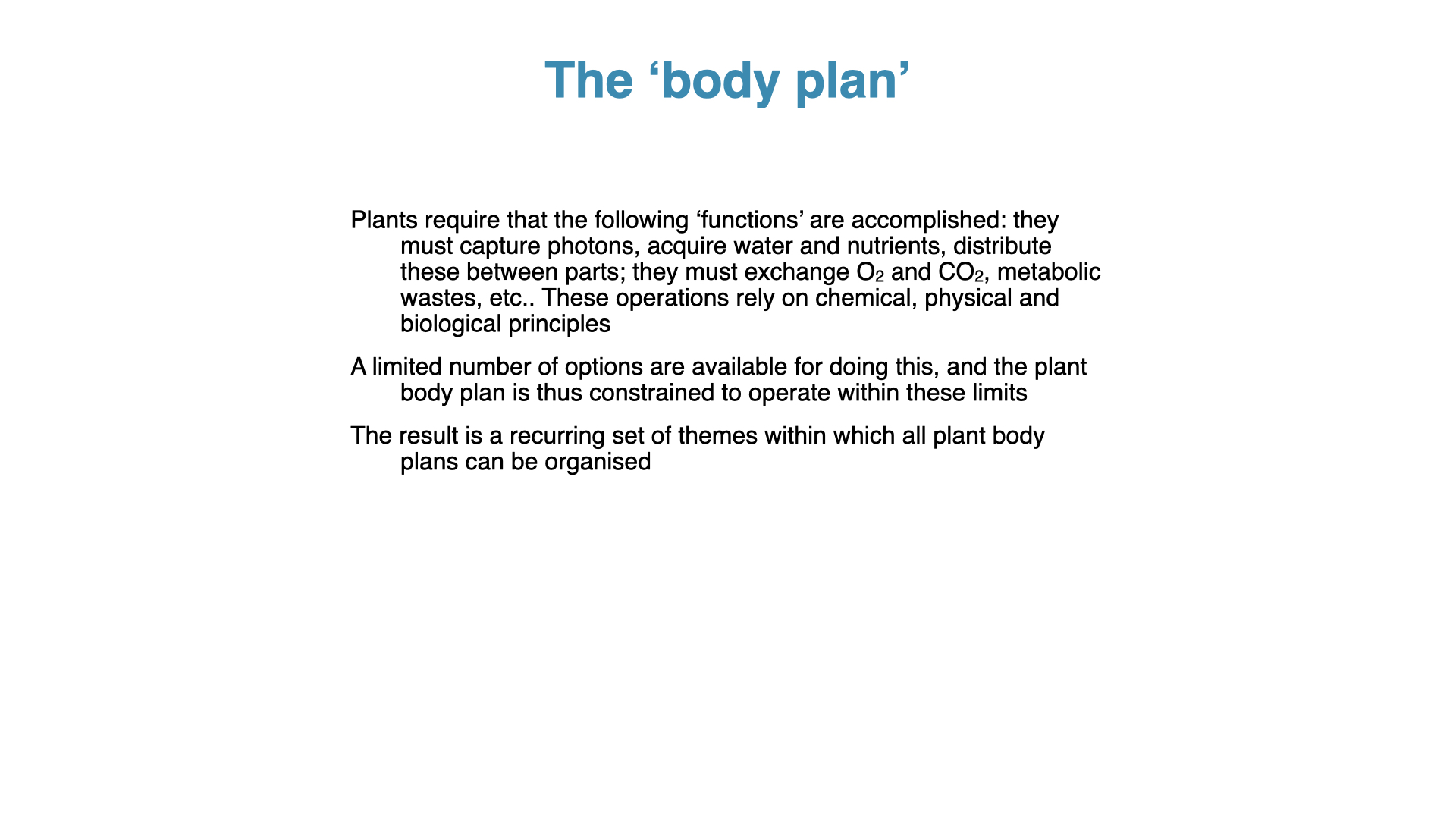 The ‘body plan’

Plants require that the following ‘functions’ are accomplished: they must capture photons, acquire water and nutrients, distribute these between parts; they must exchange $O_2$ and $CO_2$, metabolic wastes, etc.. These operations rely on chemical, physical and biological principles

A limited number of options are available for doing this, and the plant body plan is thus constrained to operate within these limits

The result is a recurring set of themes within which all plant body plans can be organised